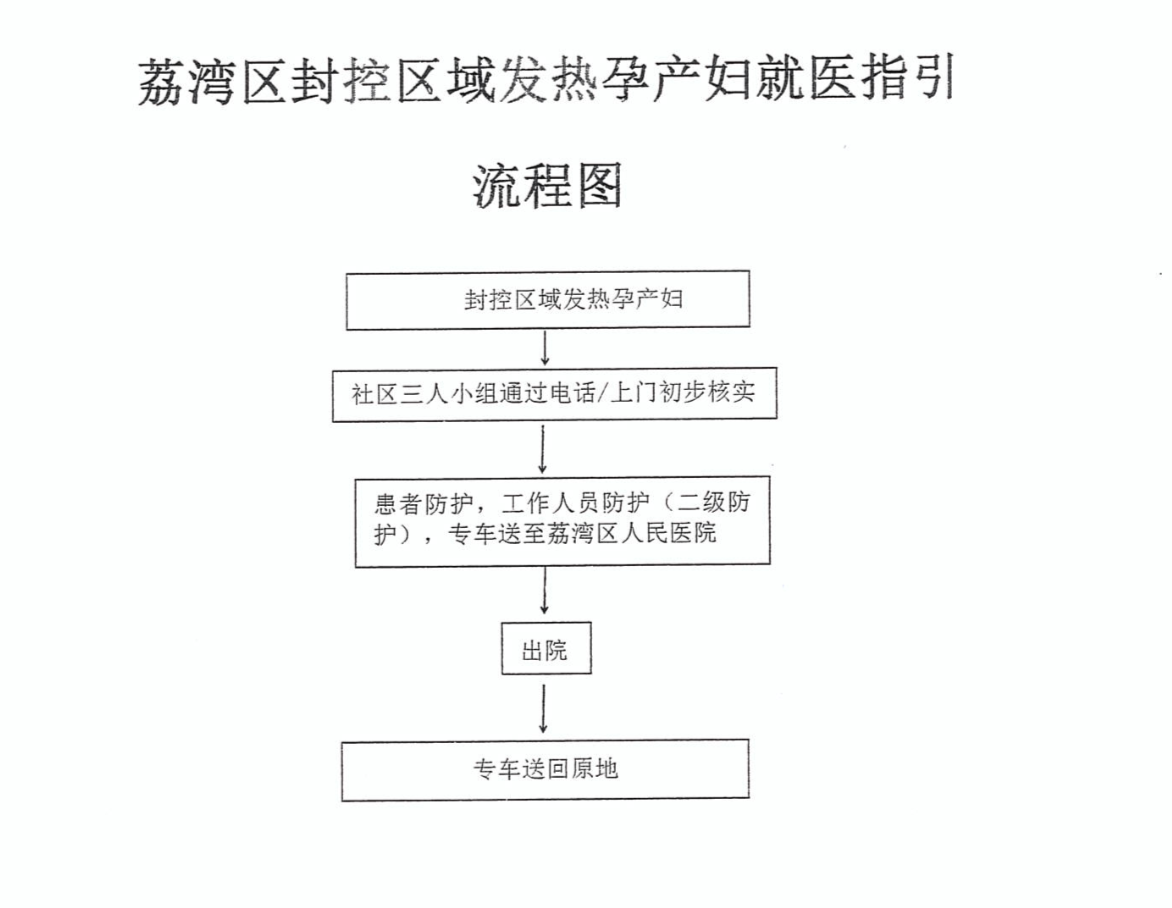 荔湾区封控区域发热孕产妇就医指引

流程图

封控区域发热孕产妇

社区三人小组通过电话/上门初步核实

患者防护，工作人员防护（二级防护），专车送至荔湾区人民医院

出院

专车送回原地